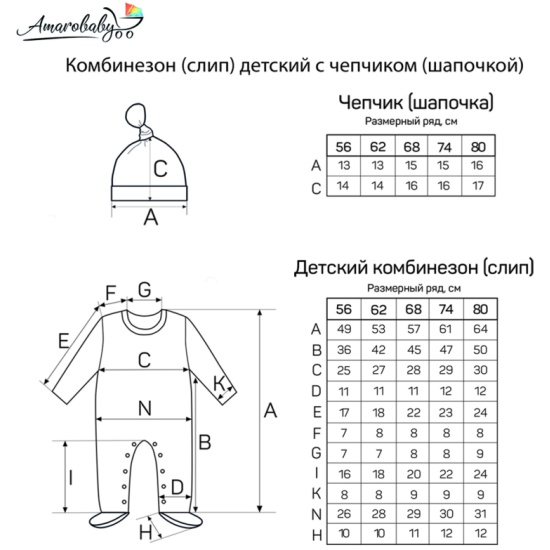 Amarobaby

Комбинезон (слип) детский с чепчиком (шапочкой)

C

A

Чепчик (шапочка)
Размерный ряд, см

| | 56 | 62 | 68 | 74 | 80 |
|---|---|---|---|---|---|
| A | 13 | 13 | 15 | 15 | 16 |
| C | 14 | 14 | 16 | 16 | 17 |

F G E C K N A B I D H

Детский комбинезон (слип)
Размерный ряд, см

| | 56 | 62 | 68 | 74 | 80 |
|---|---|---|---|---|---|
| A | 49 | 53 | 57 | 61 | 64 |
| B | 36 | 42 | 45 | 47 | 50 |
| C | 25 | 27 | 28 | 29 | 30 |
| D | 11 | 11 | 11 | 12 | 12 |
| E | 17 | 18 | 22 | 23 | 24 |
| F | 7 | 8 | 8 | 8 | 8 |
| G | 7 | 7 | 8 | 8 | 9 |
| I | 16 | 18 | 20 | 22 | 24 |
| K | 8 | 8 | 9 | 9 | 9 |
| N | 26 | 28 | 29 | 30 | 31 |
| H | 10 | 10 | 11 | 12 | 12 |